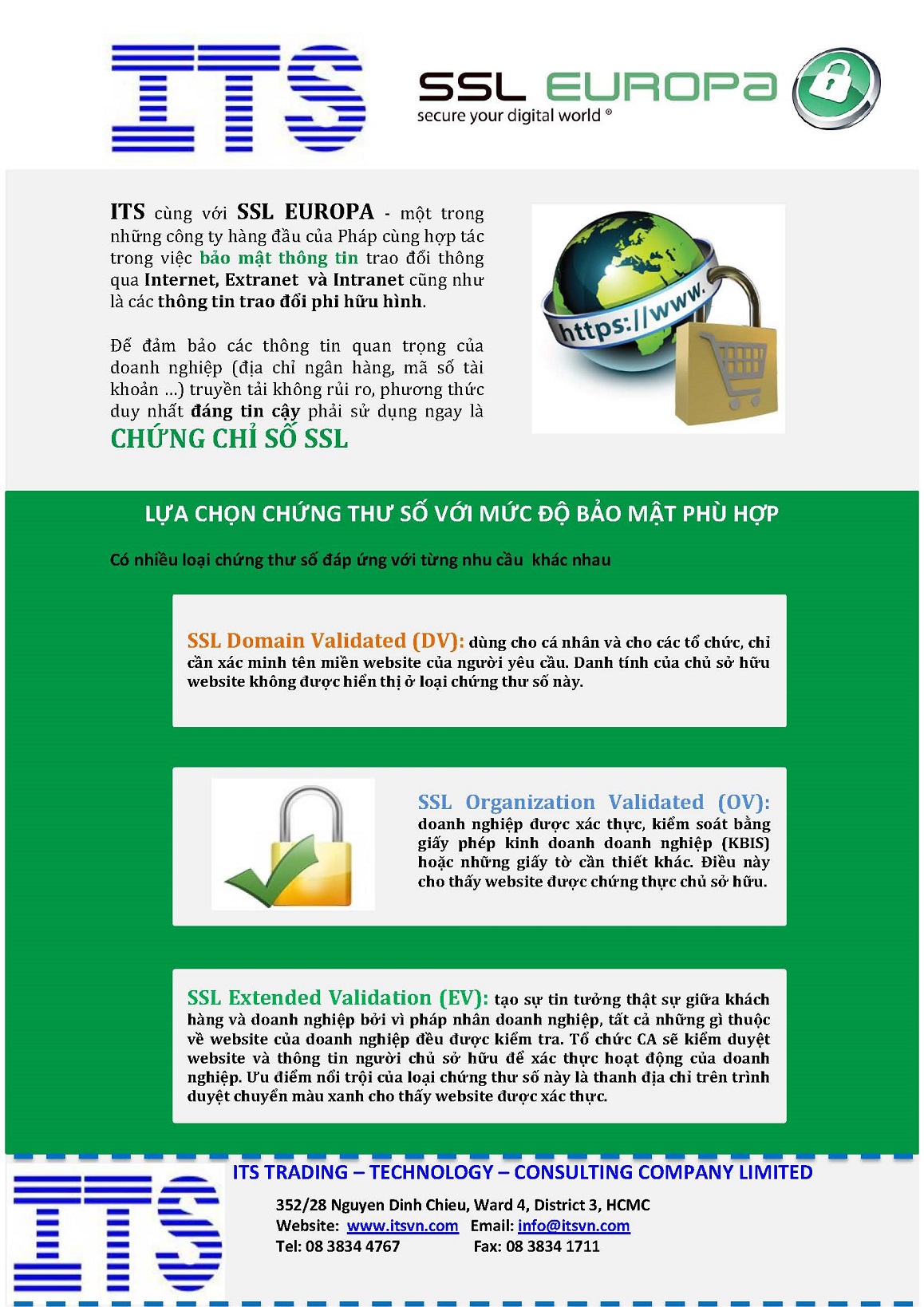 ITS

SSL EUROPA
secure your digital world ®

ITS cùng với SSL EUROPA - một trong những công ty hàng đầu của Pháp cùng hợp tác trong việc bảo mật thông tin trao đổi thông qua Internet, Extranet và Intranet cũng như là các thông tin trao đổi phi hữu hình.

Để đảm bảo các thông tin quan trọng của doanh nghiệp (địa chỉ ngân hàng, mã số tài khoản ...) truyền tải không rủi ro, phương thức duy nhất đáng tin cậy phải sử dụng ngay là CHỨNG CHỈ SỐ SSL

https://www.

LỰA CHỌN CHỨNG THƯ SỐ VỚI MỨC ĐỘ BẢO MẬT PHÙ HỢP

Có nhiều loại chứng thư số đáp ứng với từng nhu cầu khác nhau

SSL Domain Validated (DV): dùng cho cá nhân và cho các tổ chức, chỉ cần xác minh tên miền website của người yêu cầu. Danh tính của chủ sở hữu website không được hiển thị ở loại chứng thư số này.

SSL Organization Validated (OV): doanh nghiệp được xác thực, kiểm soát bằng giấy phép kinh doanh doanh nghiệp (KBIS) hoặc những giấy tờ cần thiết khác. Điều này cho thấy website được chứng thực chủ sở hữu.

SSL Extended Validation (EV): tạo sự tin tưởng thật sự giữa khách hàng và doanh nghiệp bởi vì pháp nhân doanh nghiệp, tất cả những gì thuộc về website của doanh nghiệp đều được kiểm tra. Tổ chức CA sẽ kiểm duyệt website và thông tin người chủ sở hữu để xác thực hoạt động của doanh nghiệp. Ưu điểm nổi trội của loại chứng thư số này là thanh địa chỉ trên trình duyệt chuyển màu xanh cho thấy website được xác thực.

ITS

ITS TRADING – TECHNOLOGY – CONSULTING COMPANY LIMITED

352/28 Nguyen Dinh Chieu, Ward 4, District 3, HCMC
Website: www.itsvn.com Email: info@itsvn.com
Tel: 08 3834 4767 Fax: 08 3834 1711